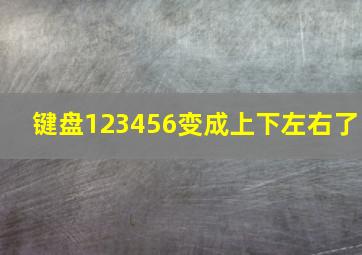 键盘123456变成上下左右了